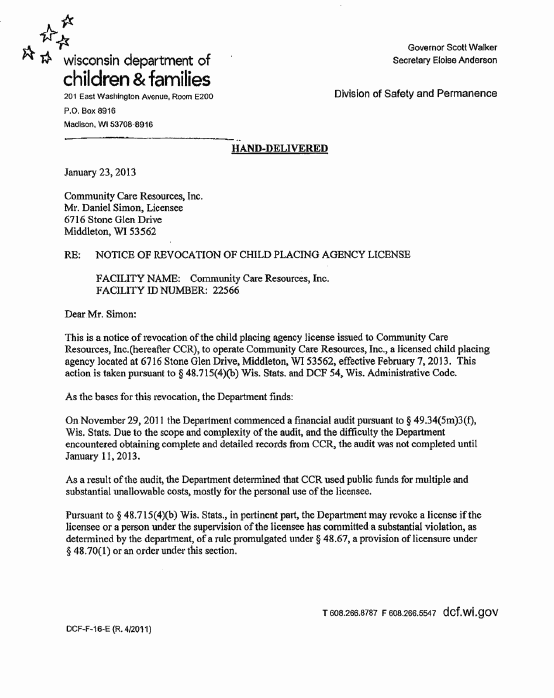 wisconsin department of
children & families
201 East Washington Avenue, Room E200
P.O. Box 8916
Madison, WI 53708-8916

Governor Scott Walker
Secretary Eloise Anderson

Division of Safety and Permanence

HAND-DELIVERED

January 23, 2013

Community Care Resources, Inc.
Mr. Daniel Simon, Licensee
6716 Stone Glen Drive
Middleton, WI 53562

RE: NOTICE OF REVOCATION OF CHILD PLACING AGENCY LICENSE

FACILITY NAME: Community Care Resources, Inc.
FACILITY ID NUMBER: 22566

Dear Mr. Simon:

This is a notice of revocation of the child placing agency license issued to Community Care Resources, Inc.(hereafter CCR), to operate Community Care Resources, Inc., a licensed child placing agency located at 6716 Stone Glen Drive, Middleton, WI 53562, effective February 7, 2013. This action is taken pursuant to § 48.715(4)(b) Wis. Stats. and DCF 54, Wis. Administrative Code.

As the bases for this revocation, the Department finds:

On November 29, 2011 the Department commenced a financial audit pursuant to § 49.34(5m)3(f), Wis. Stats. Due to the scope and complexity of the audit, and the difficulty the Department encountered obtaining complete and detailed records from CCR, the audit was not completed until January 11, 2013.

As a result of the audit, the Department determined that CCR used public funds for multiple and substantial unallowable costs, mostly for the personal use of the licensee.

Pursuant to § 48.715(4)(b) Wis. Stats., in pertinent part, the Department may revoke a license if the licensee or a person under the supervision of the licensee has committed a substantial violation, as determined by the department, of a rule promulgated under § 48.67, a provision of licensure under § 48.70(1) or an order under this section.

T 608.266.8787 F 608.266.5547 dcf.wi.gov

DCF-F-16-E (R. 4/2011)